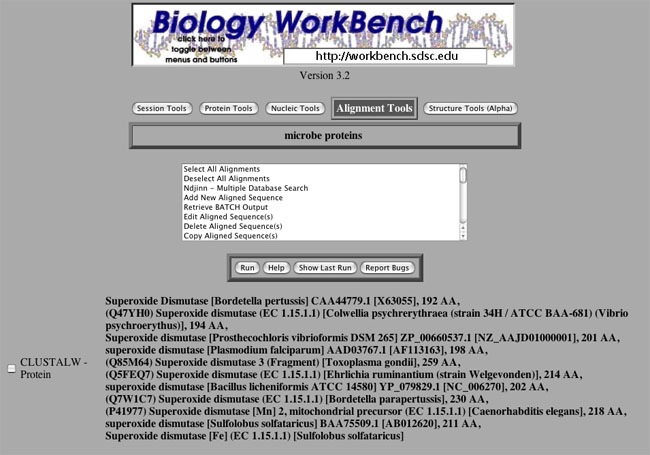 Biology WorkBench
click here to toggle between menus and buttons
http://workbench.sdsc.edu

Version 3.2

Session Tools Protein Tools Nucleic Tools Alignment Tools Structure Tools (Alpha)

microbe proteins

Select All Alignments
Deselect All Alignments
Ndjinn - Multiple Database Search
Add New Aligned Sequence
Retrieve BATCH Output
Edit Aligned Sequence(s)
Delete Aligned Sequence(s)
Copy Aligned Sequence(s)

Run Help Show Last Run Report Bugs

CLUSTALW - Protein

Superoxide Dismutase [Bordetella pertussis] CAA44779.1 [X63055], 192 AA,
(Q47YH0) Superoxide dismutase (EC 1.15.1.1) [Colwellia psychrerythraea (strain 34H / ATCC BAA-681) (Vibrio psychroerythus)], 194 AA,
Superoxide dismutase [Prosthecochloris vibrioformis DSM 265] ZP_00660537.1 [NZ_AAJD01000001], 201 AA,
superoxide dismutase [Plasmodium falciparum] AAD03767.1 [AF113163], 198 AA,
(Q85M64) Superoxide dismutase 3 (Fragment) [Toxoplasma gondii], 259 AA,
(Q5FEQ7) Superoxide dismutase (EC 1.15.1.1) [Ehrlichia ruminantium (strain Welgevonden)], 214 AA,
superoxide dismutase [Bacillus licheniformis ATCC 14580] YP_079829.1 [NC_006270], 202 AA,
(Q7W1C7) Superoxide dismutase (EC 1.15.1.1) [Bordetella parapertussis], 230 AA,
(P41977) Superoxide dismutase [Mn] 2, mitochondrial precursor (EC 1.15.1.1) [Caenorhabditis elegans], 218 AA,
superoxide dismutase [Sulfolobus solfataricus] BAA75509.1 [AB012620], 211 AA,
Superoxide dismutase [Fe] (EC 1.15.1.1) [Sulfolobus solfataricus]